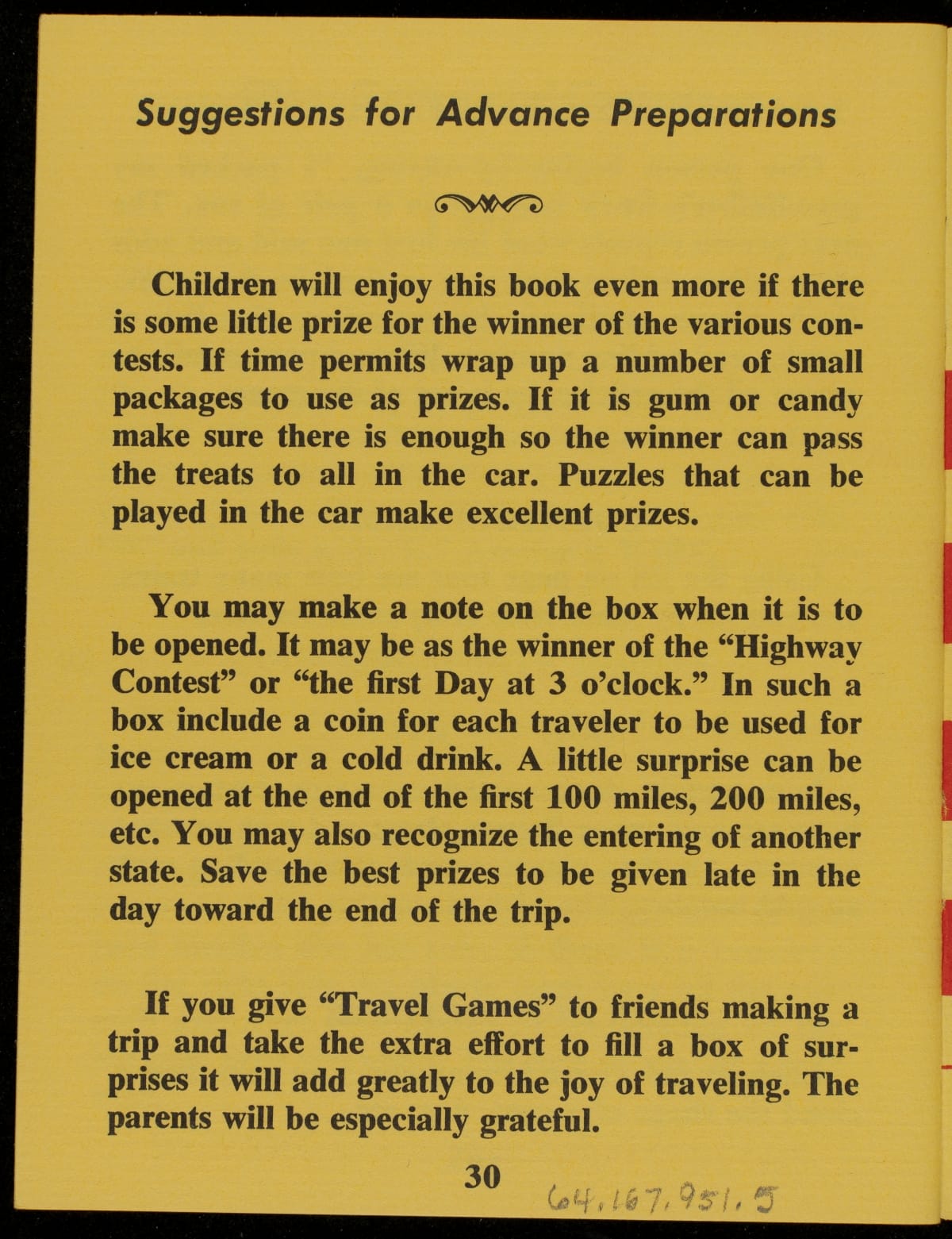 Suggestions for Advance Preparations

Children will enjoy this book even more if there is some little prize for the winner of the various contests. If time permits wrap up a number of small packages to use as prizes. If it is gum or candy make sure there is enough so the winner can pass the treats to all in the car. Puzzles that can be played in the car make excellent prizes.

You may make a note on the box when it is to be opened. It may be as the winner of the "Highway Contest" or "the first Day at 3 o'clock." In such a box include a coin for each traveler to be used for ice cream or a cold drink. A little surprise can be opened at the end of the first 100 miles, 200 miles, etc. You may also recognize the entering of another state. Save the best prizes to be given late in the day toward the end of the trip.

If you give "Travel Games" to friends making a trip and take the extra effort to fill a box of surprises it will add greatly to the joy of traveling. The parents will be especially grateful.

30

64.167.951.5